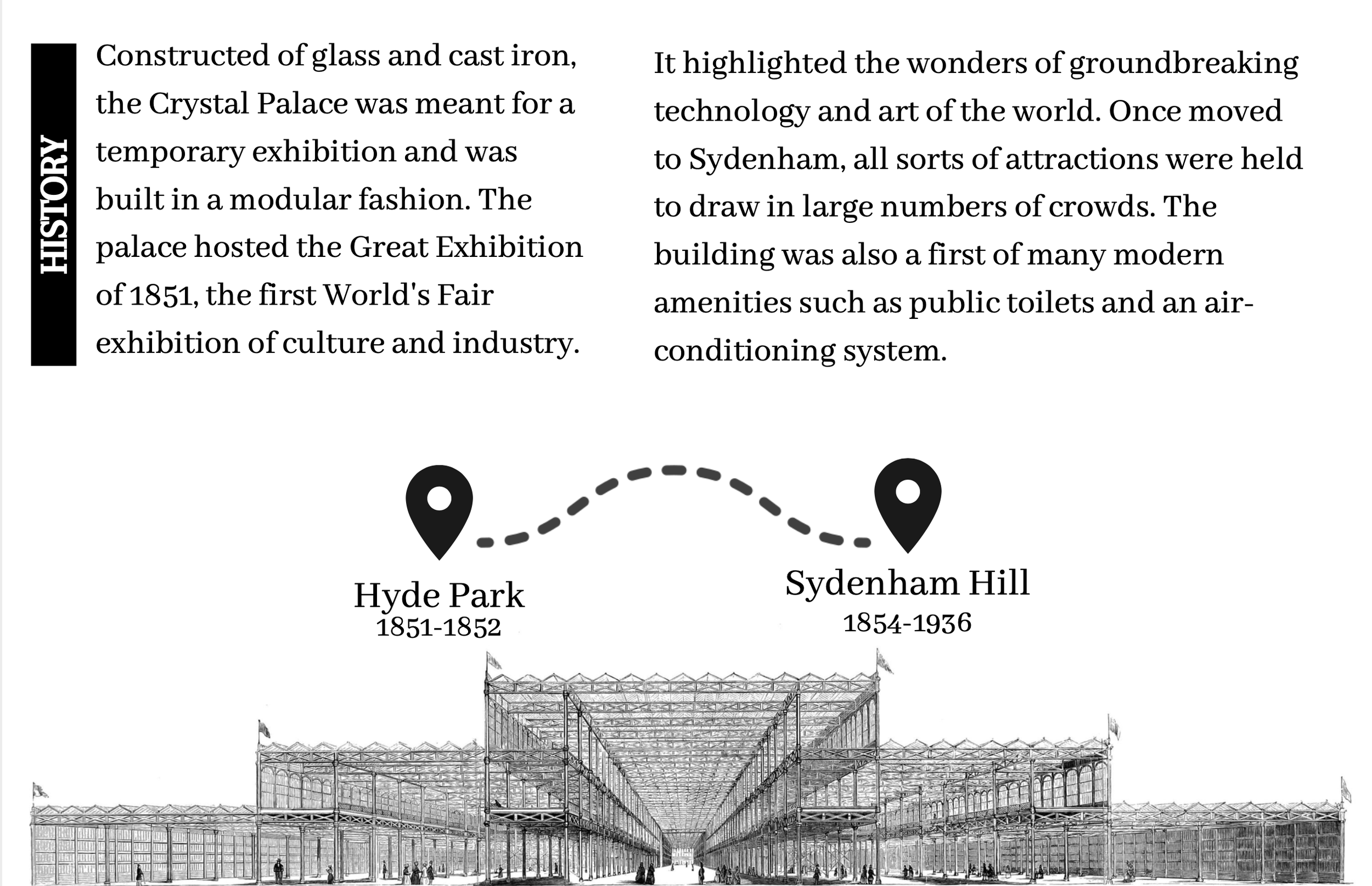 HISTORY

Constructed of glass and cast iron, the Crystal Palace was meant for a temporary exhibition and was built in a modular fashion. The palace hosted the Great Exhibition of 1851, the first World's Fair exhibition of culture and industry.

It highlighted the wonders of groundbreaking technology and art of the world. Once moved to Sydenham, all sorts of attractions were held to draw in large numbers of crowds. The building was also a first of many modern amenities such as public toilets and an air-conditioning system.

Hyde Park
1851-1852

Sydenham Hill
1854-1936